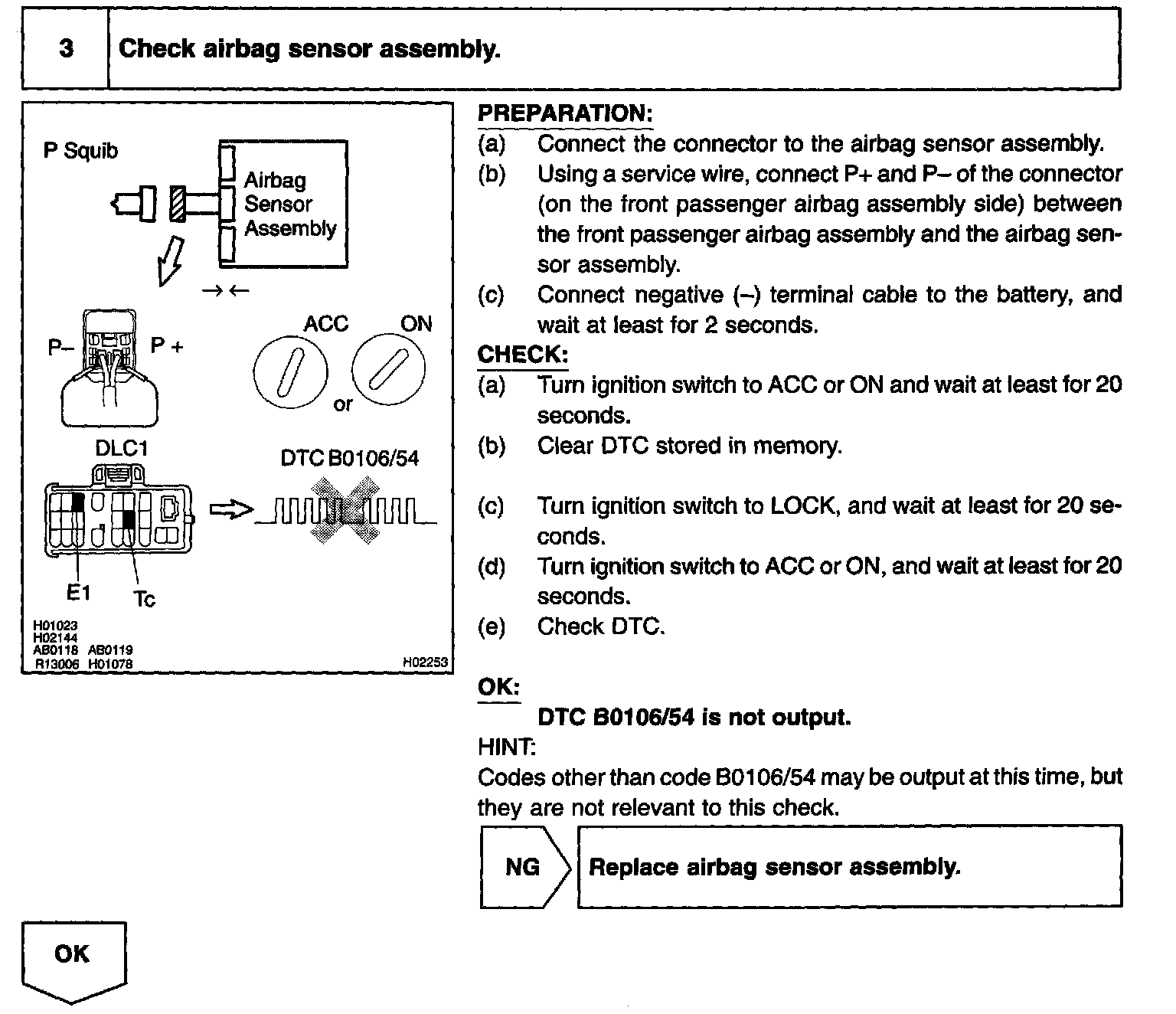 3 Check airbag sensor assembly.

P Squib

Airbag Sensor Assembly

P– P +

ACC ON

or

DLC1

DTC B0106/54

E1 Tc

H01023
H02144
AB0118 AB0119
R13006 H01078

H02253

PREPARATION:
(a) Connect the connector to the airbag sensor assembly.
(b) Using a service wire, connect P+ and P– of the connector (on the front passenger airbag assembly side) between the front passenger airbag assembly and the airbag sensor assembly.
(c) Connect negative (–) terminal cable to the battery, and wait at least for 2 seconds.

CHECK:
(a) Turn ignition switch to ACC or ON and wait at least for 20 seconds.
(b) Clear DTC stored in memory.
(c) Turn ignition switch to LOCK, and wait at least for 20 seconds.
(d) Turn ignition switch to ACC or ON, and wait at least for 20 seconds.
(e) Check DTC.

OK:
DTC B0106/54 is not output.

HINT:
Codes other than code B0106/54 may be output at this time, but they are not relevant to this check.

NG Replace airbag sensor assembly.

OK